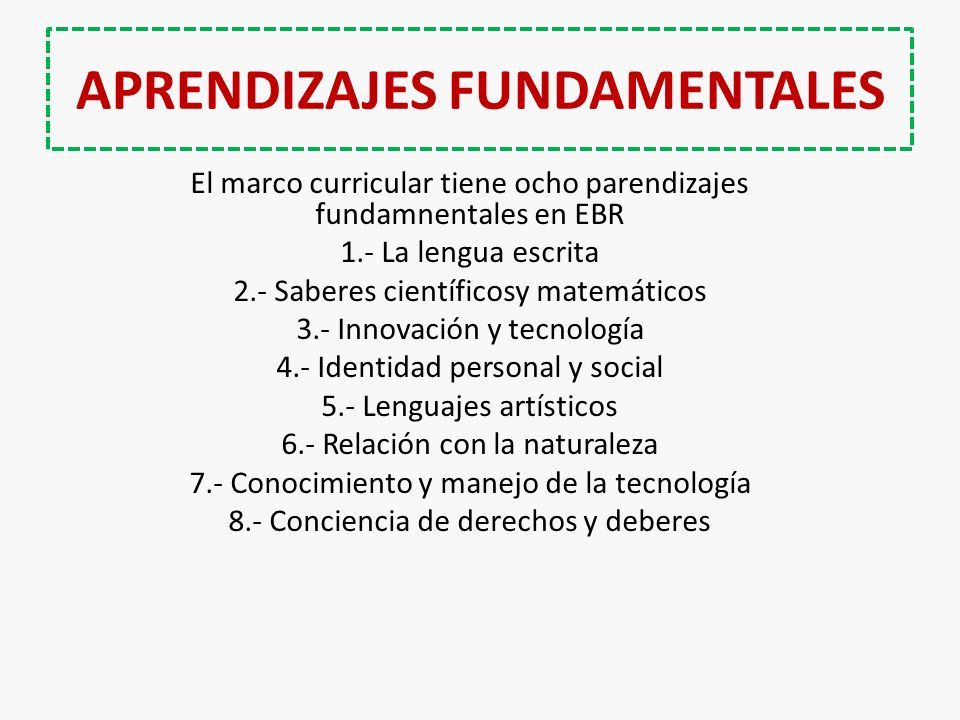 APRENDIZAJES FUNDAMENTALES

El marco curricular tiene ocho parendizajes fundamnentales en EBR

1.- La lengua escrita

2.- Saberes científicosy matemáticos

3.- Innovación y tecnología

4.- Identidad personal y social

5.- Lenguajes artísticos

6.- Relación con la naturaleza

7.- Conocimiento y manejo de la tecnología

8.- Conciencia de derechos y deberes